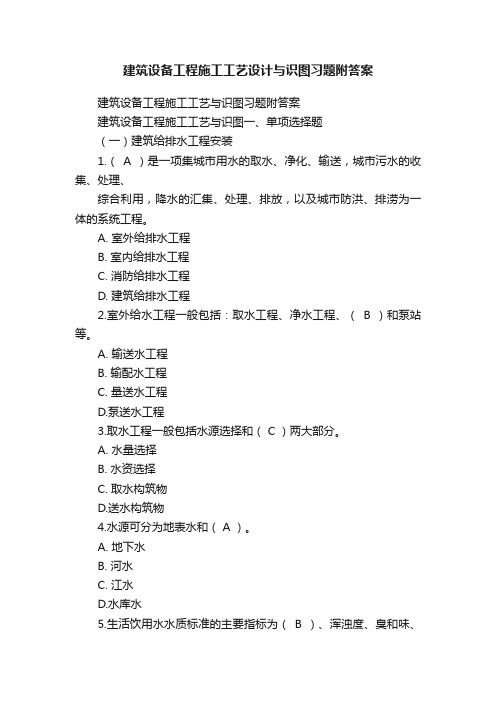 建筑设备工程施工工艺设计与识图习题附答案

建筑设备工程施工工艺与识图习题附答案

建筑设备工程施工工艺与识图一、单项选择题

（一）建筑给排水工程安装

1.（ A ）是一项集城市用水的取水、净化、输送，城市污水的收集、处理、

综合利用，降水的汇集、处理、排放，以及城市防洪、排涝为一体的系统工程。

A. 室外给排水工程

B. 室内给排水工程

C. 消防给排水工程

D. 建筑给排水工程

2.室外给水工程一般包括：取水工程、净水工程、（ B ）和泵站等。

A. 输送水工程

B. 输配水工程

C. 量送水工程

D.泵送水工程

3.取水工程一般包括水源选择和（ C ）两大部分。

A. 水量选择

B. 水资选择

C. 取水构筑物

D.送水构筑物

4.水源可分为地表水和（ A ）。

A. 地下水

B. 河水

C. 江水

D.水库水

5.生活饮用水水质标准的主要指标为（ B ）、浑浊度、臭和味、